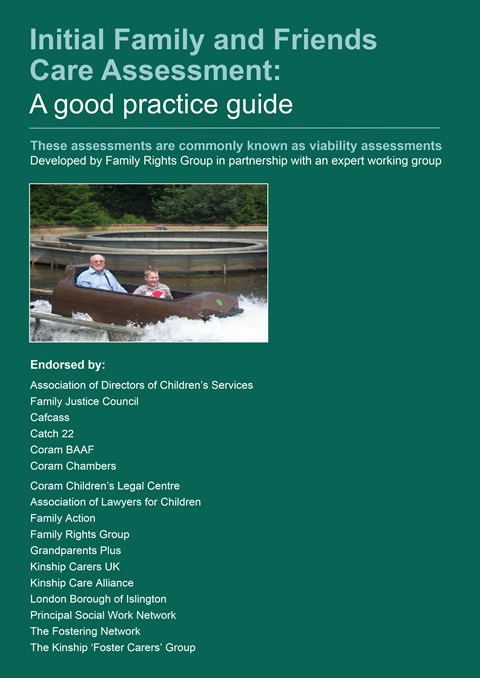 Initial Family and Friends Care Assessment:
A good practice guide

These assessments are commonly known as viability assessments
Developed by Family Rights Group in partnership with an expert working group

Endorsed by:
Association of Directors of Children's Services
Family Justice Council
Cafcass
Catch 22
Coram BAAF
Coram Chambers
Coram Children's Legal Centre
Association of Lawyers for Children
Family Action
Family Rights Group
Grandparents Plus
Kinship Carers UK
Kinship Care Alliance
London Borough of Islington
Principal Social Work Network
The Fostering Network
The Kinship 'Foster Carers' Group